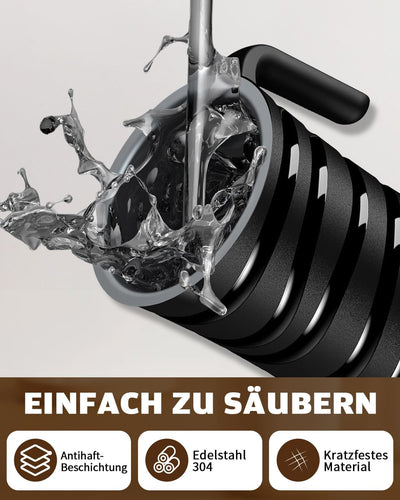 EINFACH ZU SÄUBERN

Antihaft-Beschichtung

Edelstahl 304

Kratzfestes Material